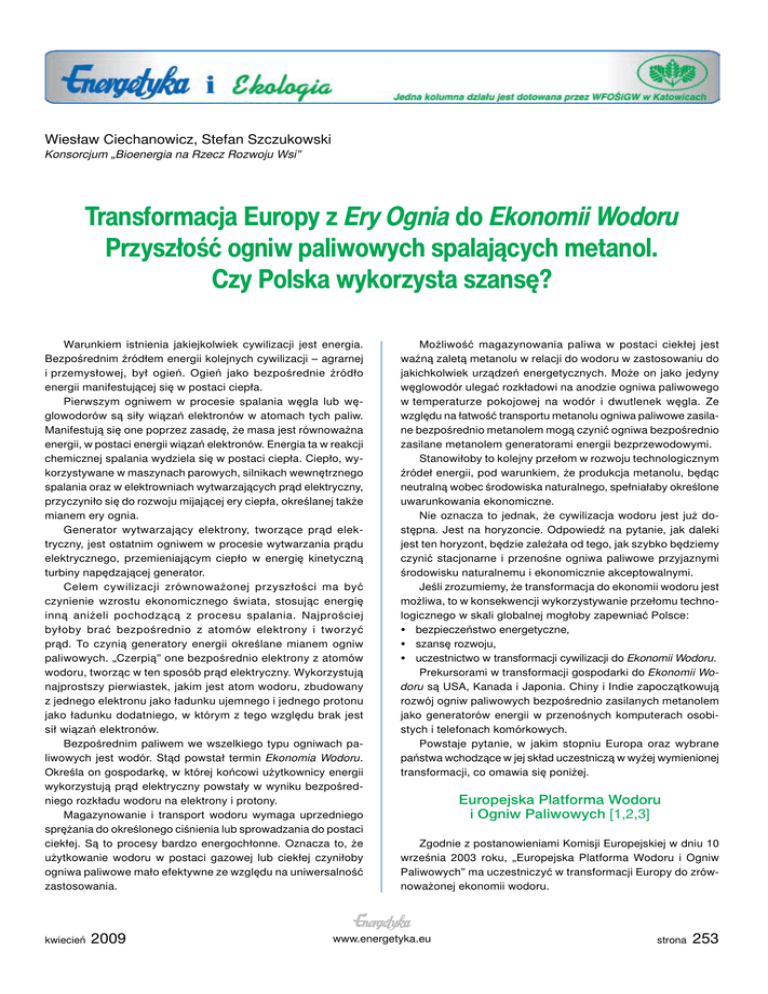 Energetyka i Ekologia

Jedna kolumna działu jest dotowana przez WFOŚiGW w Katowicach

Wiesław Ciechanowicz, Stefan Szczukowski
Konsorcjum „Bioenergia na Rzecz Rozwoju Wsi"

Transformacja Europy z Ery Ognia do Ekonomii Wodoru
Przyszłość ogniw paliwowych spalających metanol.
Czy Polska wykorzysta szansę?

Warunkiem istnienia jakiejkolwiek cywilizacji jest energia. Bezpośrednim źródłem energii kolejnych cywilizacji – agrarnej i przemysłowej, był ogień. Ogień jako bezpośrednie źródło energii manifestującej się w postaci ciepła.

Pierwszym ogniwem w procesie spalania węgla lub węglowodorów są siły wiązań elektronów w atomach tych paliw. Manifestują się one poprzez zasadę, że masa jest równoważna energii, w postaci energii wiązań elektronów. Energia ta w reakcji chemicznej spalania wydziela się w postaci ciepła. Ciepło, wykorzystywane w maszynach parowych, silnikach wewnętrznego spalania oraz w elektrowniach wytwarzających prąd elektryczny, przyczyniło się do rozwoju mijającej ery ciepła, określanej także mianem ery ognia.

Generator wytwarzający elektrony, tworzące prąd elektryczny, jest ostatnim ogniwem w procesie wytwarzania prądu elektrycznego, przemieniającym ciepło w energię kinetyczną turbiny napędzającej generator.

Celem cywilizacji zrównoważonej przyszłości ma być czynienie wzrostu ekonomicznego świata, stosując energię inną aniżeli pochodzącą z procesu spalania. Najprościej byłoby brać bezpośrednio z atomów elektrony i tworzyć prąd. To czynią generatory energii określane mianem ogniw paliwowych. „Czerpią" one bezpośrednio elektrony z atomów wodoru, tworząc w ten sposób prąd elektryczny. Wykorzystują najprostszy pierwiastek, jakim jest atom wodoru, zbudowany z jednego elektronu jako ładunku ujemnego i jednego protonu jako ładunku dodatniego, w którym z tego względu brak jest sił wiązań elektronów.

Bezpośrednim paliwem we wszelkiego typu ogniwach paliwowych jest wodór. Stąd powstał termin Ekonomia Wodoru. Określa on gospodarkę, w której końcowi użytkownicy energii wykorzystują prąd elektryczny powstały w wyniku bezpośredniego rozkładu wodoru na elektrony i protony.

Magazynowanie i transport wodoru wymaga uprzedniego sprężania do określonego ciśnienia lub sprowadzania do postaci ciekłej. Są to procesy bardzo energochłonne. Oznacza to, że użytkowanie wodoru w postaci gazowej lub ciekłej czyniłoby ogniwa paliwowe mało efektywne ze względu na uniwersalność zastosowania.

Możliwość magazynowania paliwa w postaci ciekłej jest ważną zaletą metanolu w relacji do wodoru w zastosowaniu do jakichkolwiek urządzeń energetycznych. Może on jako jedyny węglowodór ulegać rozkładowi na anodzie ogniwa paliwowego w temperaturze pokojowej na wodór i dwutlenek węgla. Ze względu na łatwość transportu metanolu ogniwa paliwowe zasilane bezpośrednio metanolem mogą czynić ogniwa bezpośrednio zasilane metanolem generatorami energii bezprzewodowymi.

Stanowiłoby to kolejny przełom w rozwoju technologicznym źródeł energii, pod warunkiem, że produkcja metanolu, będąc neutralną wobec środowiska naturalnego, spełniałaby określone uwarunkowania ekonomiczne.

Nie oznacza to jednak, że cywilizacja wodoru jest już dostępna. Jest na horyzoncie. Odpowiedź na pytanie, jak daleki jest ten horyzont, będzie zależała od tego, jak szybko będziemy czynić stacjonarne i przenośne ogniwa paliwowe przyjaznymi środowisku naturalnemu i ekonomicznie akceptowalnymi.

Jeśli zrozumiemy, że transformacja do ekonomii wodoru jest możliwa, to w konsekwencji wykorzystywanie przełomu technologicznego w skali globalnej mogłoby zapewniać Polsce:
• bezpieczeństwo energetyczne,
• szansę rozwoju,
• uczestnictwo w transformacji cywilizacji do Ekonomii Wodoru.

Prekursorami w transformacji gospodarki do Ekonomii Wodoru są USA, Kanada i Japonia. Chiny i Indie zapoczątkowują rozwój ogniw paliwowych bezpośrednio zasilanych metanolem jako generatorów energii w przenośnych komputerach osobistych i telefonach komórkowych.

Powstaje pytanie, w jakim stopniu Europa oraz wybrane państwa wchodzące w jej skład uczestniczą w wyżej wymienionej transformacji, co omawia się poniżej.

Europejska Platforma Wodoru i Ogniw Paliwowych [1,2,3]

Zgodnie z postanowieniami Komisji Europejskiej w dniu 10 września 2003 roku, „Europejska Platforma Wodoru i Ogniw Paliwowych" ma uczestniczyć w transformacji Europy do zrównoważonej ekonomii wodoru.

kwiecień 2009

Energetyka
www.energetyka.eu

strona 253